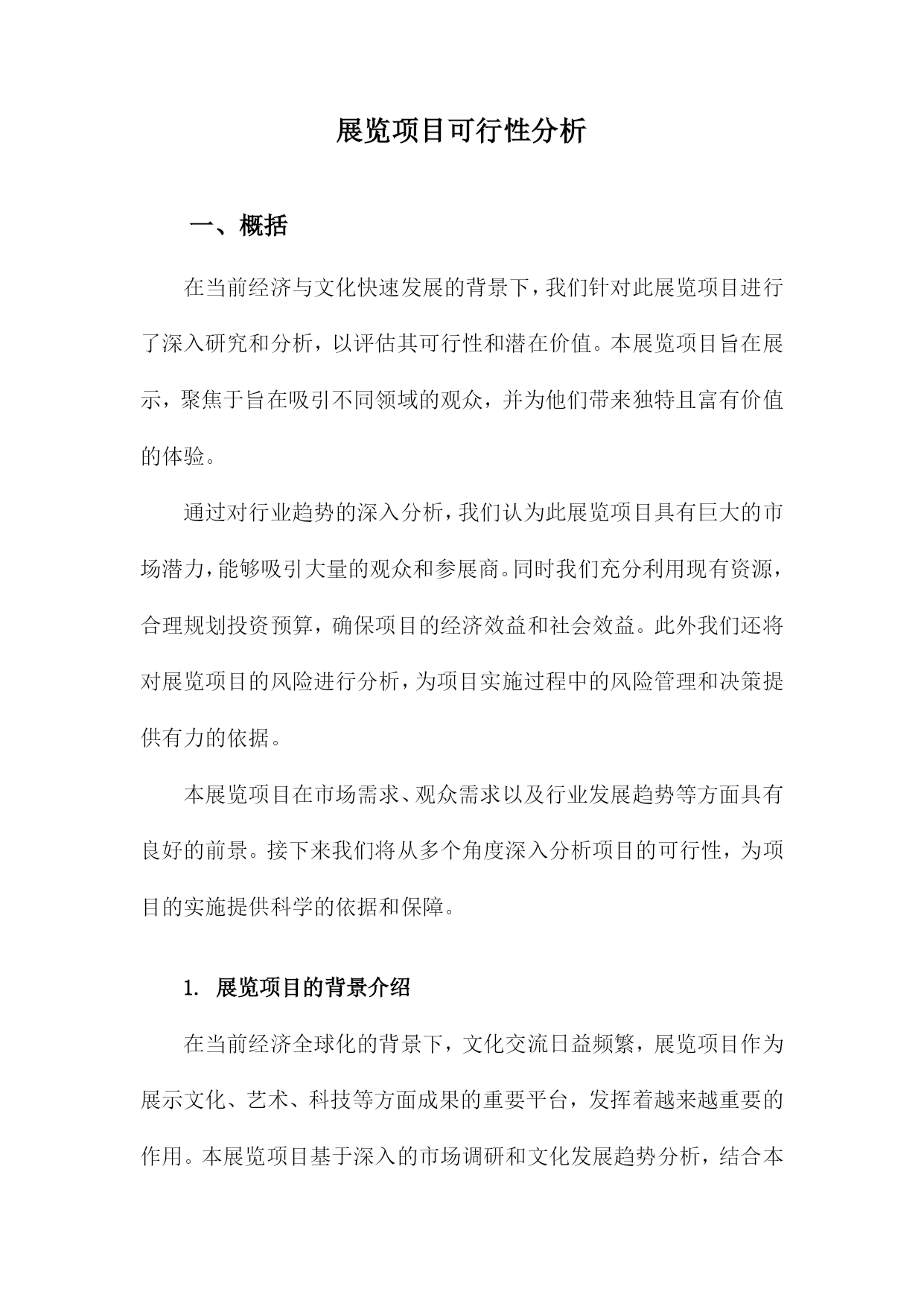 展览项目可行性分析

一、概括

在当前经济与文化快速发展的背景下，我们针对此展览项目进行了深入研究和分析，以评估其可行性和潜在价值。本展览项目旨在展示，聚焦于旨在吸引不同领域的观众，并为他们带来独特且富有价值的体验。

通过对行业趋势的深入分析，我们认为此展览项目具有巨大的市场潜力，能够吸引大量的观众和参展商。同时我们充分利用现有资源，合理规划投资预算，确保项目的经济效益和社会效益。此外我们还将对展览项目的风险进行分析，为项目实施过程中的风险管理和决策提供有力的依据。

本展览项目在市场需求、观众需求以及行业发展趋势等方面具有良好的前景。接下来我们将从多个角度深入分析项目的可行性，为项目的实施提供科学的依据和保障。

1. 展览项目的背景介绍

在当前经济全球化的背景下，文化交流日益频繁，展览项目作为展示文化、艺术、科技等方面成果的重要平台，发挥着越来越重要的作用。本展览项目基于深入的市场调研和文化发展趋势分析，结合本